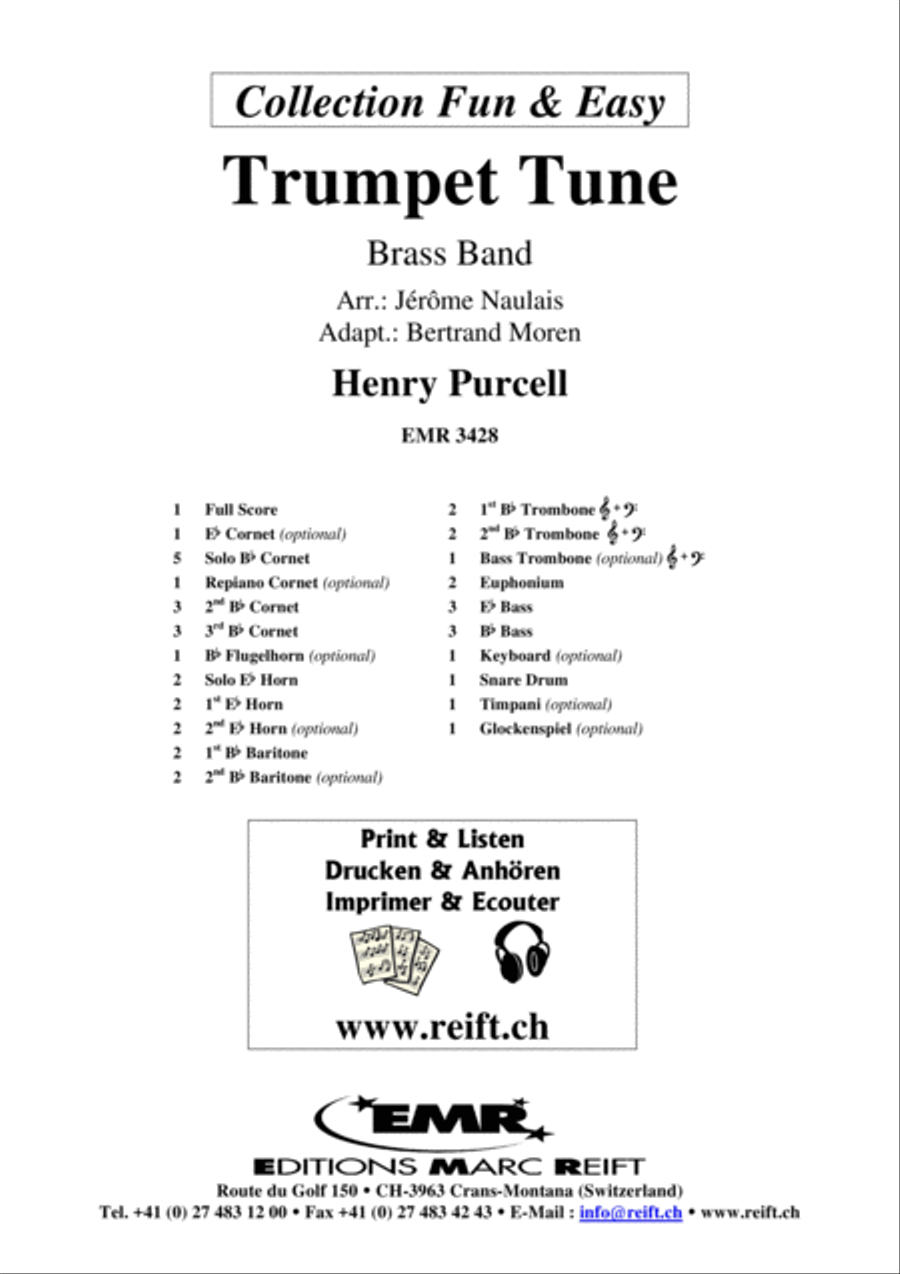 Collection Fun & Easy

Trumpet Tune

Brass Band

Arr.: Jérôme Naulais
Adapt.: Bertrand Moren

Henry Purcell

EMR 3428

1 Full Score
1 E♭ Cornet (optional)
5 Solo B♭ Cornet
1 Repiano Cornet (optional)
3 2nd B♭ Cornet
3 3rd B♭ Cornet
1 B♭ Flugelhorn (optional)
2 Solo E♭ Horn
2 1st E♭ Horn
2 2nd E♭ Horn (optional)
2 1st B♭ Baritone
2 2nd B♭ Baritone (optional)

2 1st B♭ Trombone 𝄞 + 𝄢
2 2nd B♭ Trombone 𝄞 + 𝄢
1 Bass Trombone (optional) 𝄞 + 𝄢
2 Euphonium
3 E♭ Bass
3 B♭ Bass
1 Keyboard (optional)
1 Snare Drum
1 Timpani (optional)
1 Glockenspiel (optional)

Print & Listen
Drucken & Anhören
Imprimer & Ecouter

www.reift.ch

EMR
EDITIONS MARC REIFT
Route du Golf 150 • CH-3963 Crans-Montana (Switzerland)
Tel. +41 (0) 27 483 12 00 • Fax +41 (0) 27 483 42 43 • E-Mail : info@reift.ch • www.reift.ch